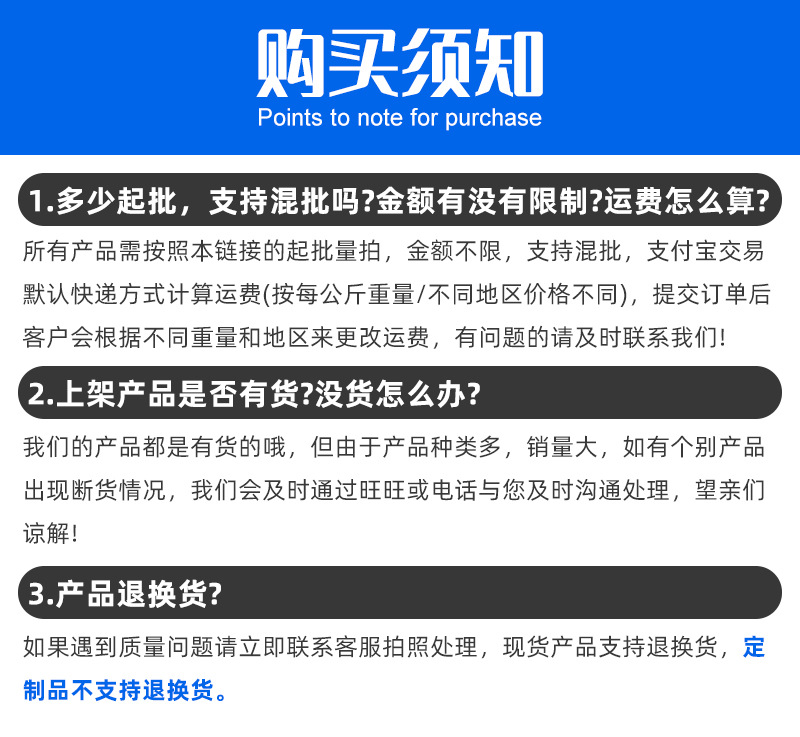 购买须知
Points to note for purchase

1.多少起批，支持混批吗?金额有没有限制?运费怎么算?

所有产品需按照本链接的起批量拍，金额不限，支持混批，支付宝交易默认快递方式计算运费(按每公斤重量/不同地区价格不同)，提交订单后客户会根据不同重量和地区来更改运费，有问题的请及时联系我们!

2.上架产品是否有货?没货怎么办?

我们的产品都是有货的哦，但由于产品种类多，销量大，如有个别产品出现断货情况，我们会及时通过旺旺或电话与您及时沟通处理，望亲们谅解!

3.产品退换货?

如果遇到质量问题请立即联系客服拍照处理，现货产品支持退换货，定制品不支持退换货。